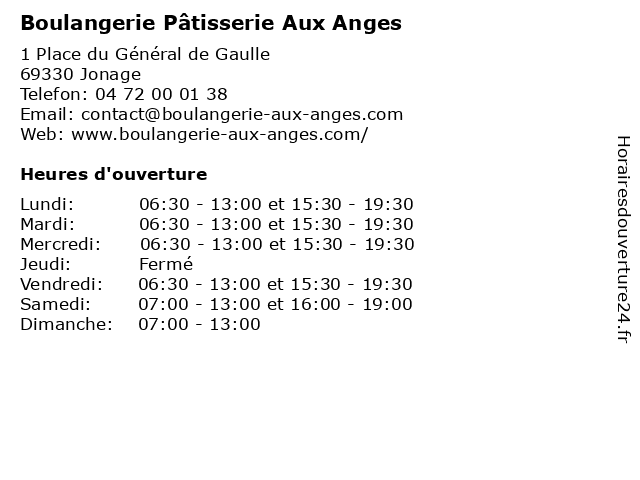 Boulangerie Pâtisserie Aux Anges

1 Place du Général de Gaulle
69330 Jonage
Telefon: 04 72 00 01 38
Email: contact@boulangerie-aux-anges.com
Web: www.boulangerie-aux-anges.com/

Heures d'ouverture

| | |
|---|---|
| Lundi: | 06:30 - 13:00 et 15:30 - 19:30 |
| Mardi: | 06:30 - 13:00 et 15:30 - 19:30 |
| Mercredi: | 06:30 - 13:00 et 15:30 - 19:30 |
| Jeudi: | Fermé |
| Vendredi: | 06:30 - 13:00 et 15:30 - 19:30 |
| Samedi: | 07:00 - 13:00 et 16:00 - 19:00 |
| Dimanche: | 07:00 - 13:00 |

Horairesdouverture24.fr